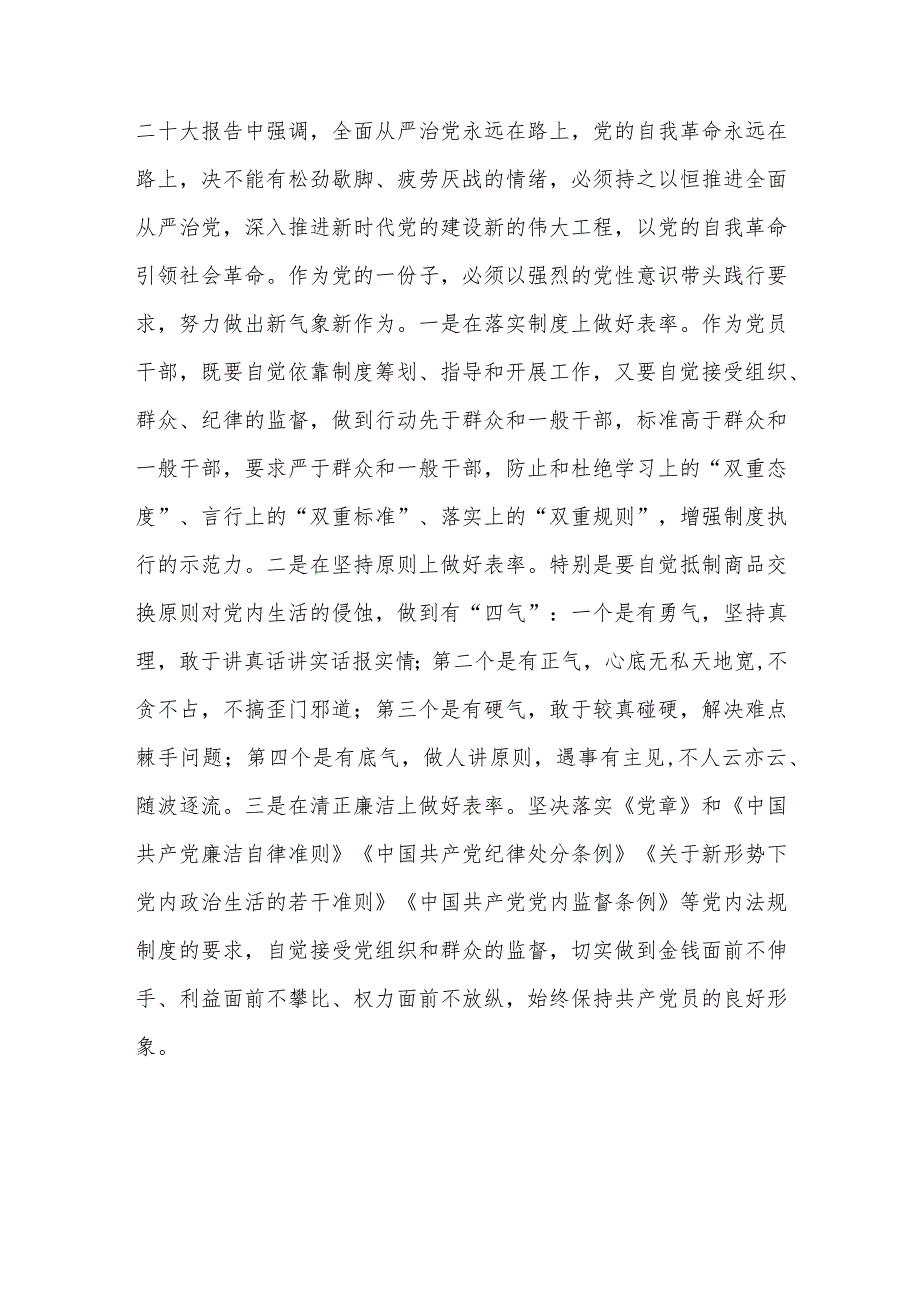 二十大报告中强调，全面从严治党永远在路上，党的自我革命永远在路上，决不能有松劲歇脚、疲劳厌战的情绪，必须持之以恒推进全面从严治党，深入推进新时代党的建设新的伟大工程，以党的自我革命引领社会革命。作为党的一份子，必须以强烈的党性意识带头践行要求，努力做出新气象新作为。一是在落实制度上做好表率。作为党员干部，既要自觉依靠制度筹划、指导和开展工作，又要自觉接受组织、群众、纪律的监督，做到行动先于群众和一般干部，标准高于群众和一般干部，要求严于群众和一般干部，防止和杜绝学习上的“双重态度”、言行上的“双重标准”、落实上的“双重规则”，增强制度执行的示范力。二是在坚持原则上做好表率。特别是要自觉抵制商品交换原则对党内生活的侵蚀，做到有“四气”：一个是有勇气，坚持真理，敢于讲真话讲实话报实情；第二个是有正气，心底无私天地宽，不贪不占，不搞歪门邪道；第三个是有硬气，敢于较真碰硬，解决难点棘手问题；第四个是有底气，做人讲原则，遇事有主见，不人云亦云、随波逐流。三是在清正廉洁上做好表率。坚决落实《党章》和《中国共产党廉洁自律准则》《中国共产党纪律处分条例》《关于新形势下党内政治生活的若干准则》《中国共产党党内监督条例》等党内法规制度的要求，自觉接受党组织和群众的监督，切实做到金钱面前不伸手、利益面前不攀比、权力面前不放纵，始终保持共产党员的良好形象。